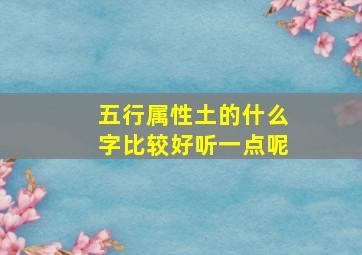 五行属性土的什么字比较好听一点呢